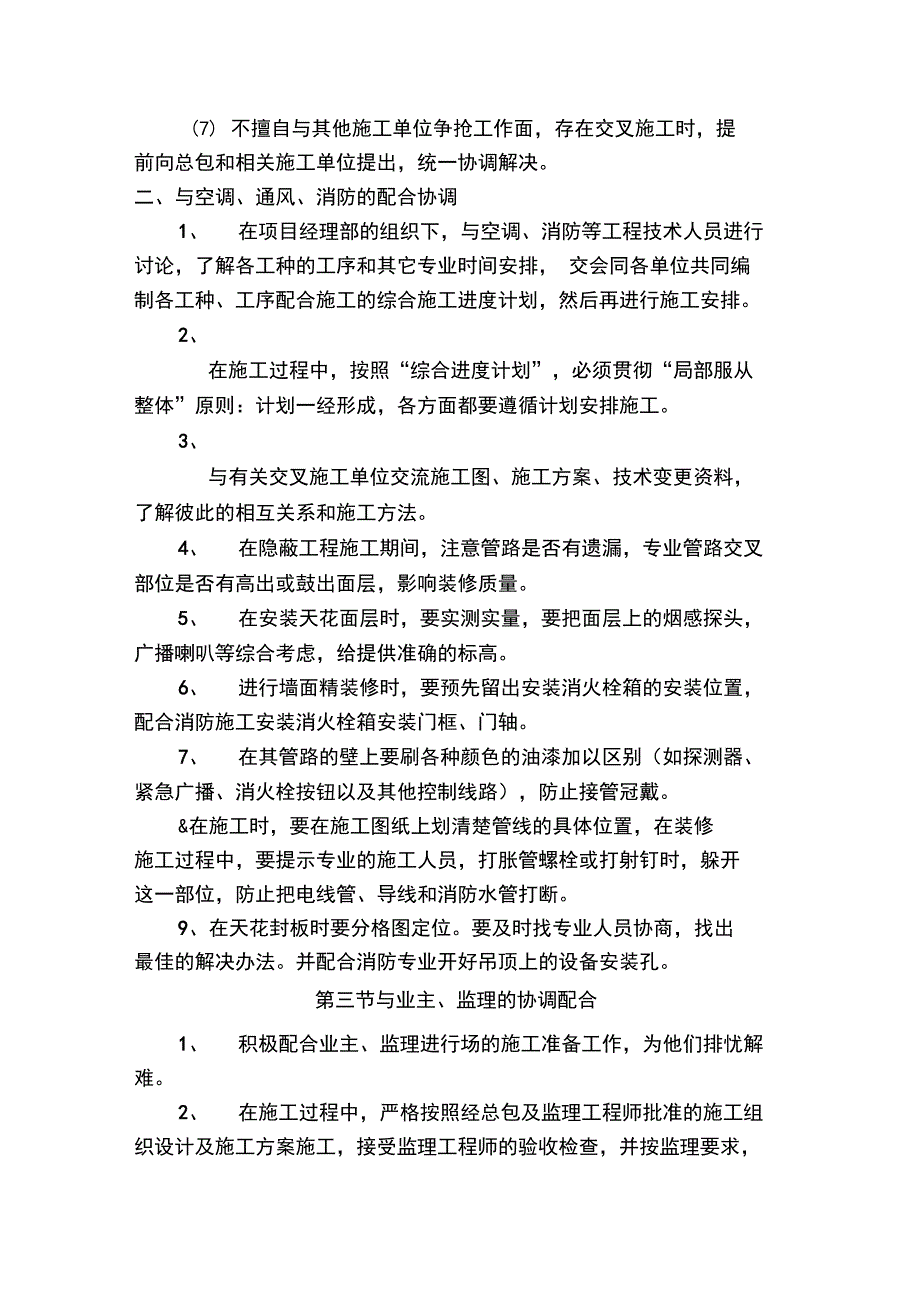 (7) 不擅自与其他施工单位争抢工作面，存在交叉施工时，提前向总包和相关施工单位提出，统一协调解决。

二、与空调、通风、消防的配合协调

1、 在项目经理部的组织下，与空调、消防等工程技术人员进行讨论，了解各工种的工序和其它专业时间安排， 交会同各单位共同编制各工种、工序配合施工的综合施工进度计划，然后再进行施工安排。

2、

在施工过程中，按照“综合进度计划”，必须贯彻“局部服从整体”原则：计划一经形成，各方面都要遵循计划安排施工。

3、

与有关交叉施工单位交流施工图、施工方案、技术变更资料，了解彼此的相互关系和施工方法。

4、 在隐蔽工程施工期间，注意管路是否有遗漏，专业管路交叉部位是否有高出或鼓出面层，影响装修质量。

5、 在安装天花面层时，要实测实量，要把面层上的烟感探头，广播喇叭等综合考虑，给提供准确的标高。

6、 进行墙面精装修时，要预先留出安装消火栓箱的安装位置，配合消防施工安装消火栓箱安装门框、门轴。

7、 在其管路的壁上要刷各种颜色的油漆加以区别（如探测器、紧急广播、消火栓按钮以及其他控制线路），防止接管冠戴。

&在施工时，要在施工图纸上划清楚管线的具体位置，在装修施工过程中，要提示专业的施工人员，打胀管螺栓或打射钉时，躲开这一部位，防止把电线管、导线和消防水管打断。

9、在天花封板时要分格图定位。要及时找专业人员协商，找出最佳的解决办法。并配合消防专业开好吊顶上的设备安装孔。

第三节与业主、监理的协调配合

1、 积极配合业主、监理进行场的施工准备工作，为他们排忧解难。

2、 在施工过程中，严格按照经总包及监理工程师批准的施工组织设计及施工方案施工，接受监理工程师的验收检查，并按监理要求，